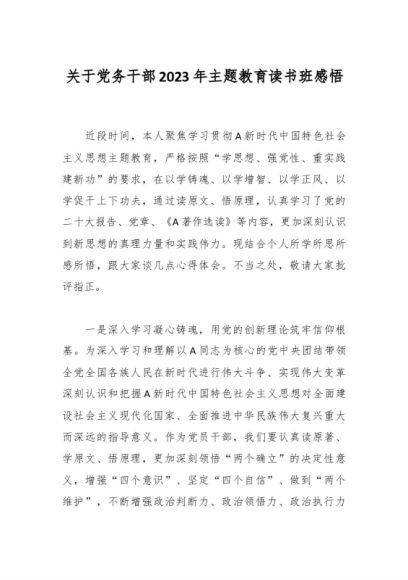 关于党务干部2023年主题教育读书班感悟

近段时间，本人聚焦学习贯彻A新时代中国特色社会主义思想主题教育，严格按照“学思想、强党性、重实践建新功”的要求，在以学铸魂、以学增智、以学正风、以学促干上下功夫，通过读原文、悟原理，认真学习了党的二十大报告、党章、《A著作选读》等内容，更加深刻认识到新思想的真理力量和实践伟力。现结合个人所学所思所感所悟，跟大家谈几点心得体会。不当之处，敬请大家批评指正。

一是深入学习凝心铸魂，用党的创新理论筑牢信仰根基。为深入学习和理解以A同志为核心的党中央团结带领全党全国各族人民在新时代进行伟大斗争、实现伟大变革深刻认识和把握A新时代中国特色社会主义思想对全面建设社会主义现代化国家、全面推进中华民族伟大复兴重大而深远的指导意义。作为党员干部，我们要认真读原著、学原文、悟原理，更加深刻领悟“两个确立”的决定性意义，增强“四个意识”、坚定“四个自信”、做到“两个维护”，不断增强政治判断力、政治领悟力、政治执行力